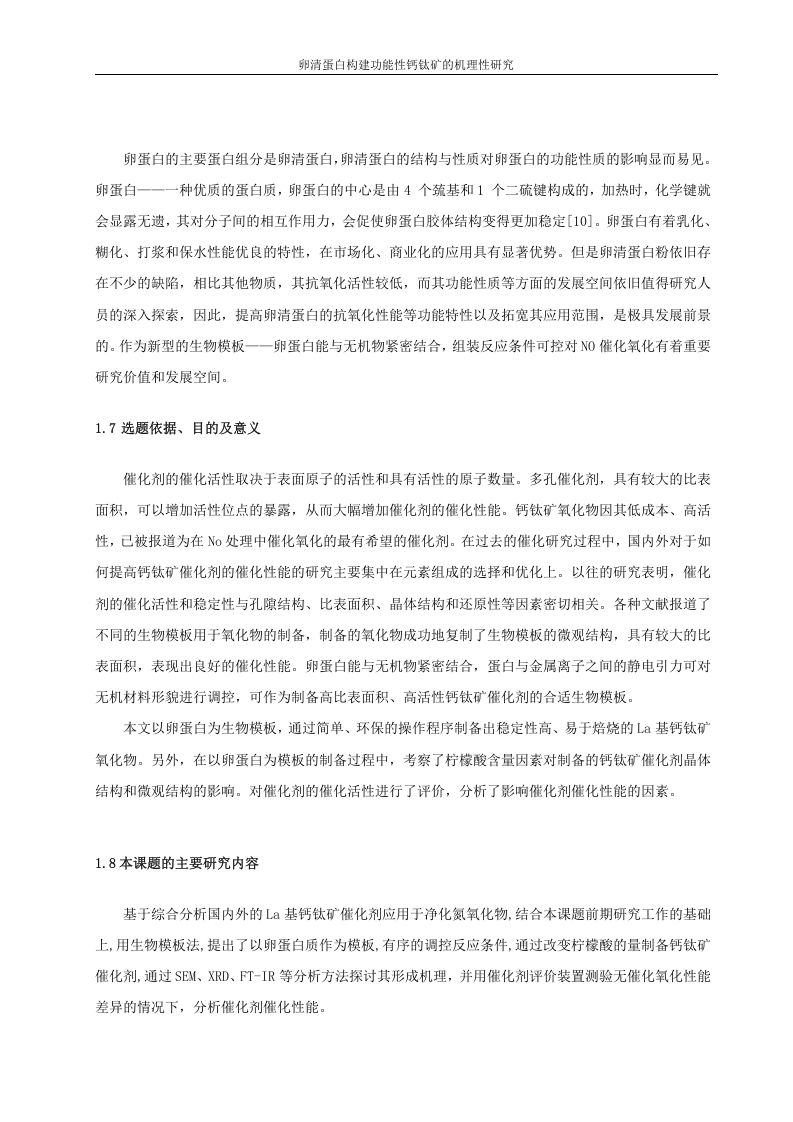 卵清蛋白构建功能性钙钛矿的机理性研究

卵蛋白的主要蛋白组分是卵清蛋白,卵清蛋白的结构与性质对卵蛋白的功能性质的影响显而易见。卵蛋白——一种优质的蛋白质，卵蛋白的中心是由 4 个巯基和 1 个二硫键构成的，加热时，化学键就会显露无遗，其对分子间的相互作用力，会促使卵蛋白胶体结构变得更加稳定[10]。卵蛋白有着乳化、糊化、打浆和保水性能优良的特性，在市场化、商业化的应用具有显著优势。但是卵清蛋白粉依旧存在不少的缺陷，相比其他物质，其抗氧化活性较低，而其功能性质等方面的发展空间依旧值得研究人员的深入探索，因此，提高卵清蛋白的抗氧化性能等功能特性以及拓宽其应用范围，是极具发展前景的。作为新型的生物模板——卵蛋白能与无机物紧密结合，组装反应条件可控对 NO 催化氧化有着重要研究价值和发展空间。

1.7 选题依据、目的及意义

催化剂的催化活性取决于表面原子的活性和具有活性的原子数量。多孔催化剂，具有较大的比表面积，可以增加活性位点的暴露，从而大幅增加催化剂的催化性能。钙钛矿氧化物因其低成本、高活性，已被报道为在 No 处理中催化氧化的最有希望的催化剂。在过去的催化研究过程中，国内外对于如何提高钙钛矿催化剂的催化性能的研究主要集中在元素组成的选择和优化上。以往的研究表明，催化剂的催化活性和稳定性与孔隙结构、比表面积、晶体结构和还原性等因素密切相关。各种文献报道了不同的生物模板用于氧化物的制备，制备的氧化物成功地复制了生物模板的微观结构，具有较大的比表面积，表现出良好的催化性能。卵蛋白能与无机物紧密结合，蛋白与金属离子之间的静电引力可对无机材料形貌进行调控，可作为制备高比表面积、高活性钙钛矿催化剂的合适生物模板。

本文以卵蛋白为生物模板，通过简单、环保的操作程序制备出稳定性高、易于焙烧的 La 基钙钛矿氧化物。另外，在以卵蛋白为模板的制备过程中，考察了柠檬酸含量因素对制备的钙钛矿催化剂晶体结构和微观结构的影响。对催化剂的催化活性进行了评价，分析了影响催化剂催化性能的因素。

1.8 本课题的主要研究内容

基于综合分析国内外的 La 基钙钛矿催化剂应用于净化氮氧化物,结合本课题前期研究工作的基础上,用生物模板法,提出了以卵蛋白质作为模板,有序的调控反应条件,通过改变柠檬酸的量制备钙钛矿催化剂,通过 SEM、XRD、FT-IR 等分析方法探讨其形成机理，并用催化剂评价装置测验无催化氧化性能差异的情况下，分析催化剂催化性能。